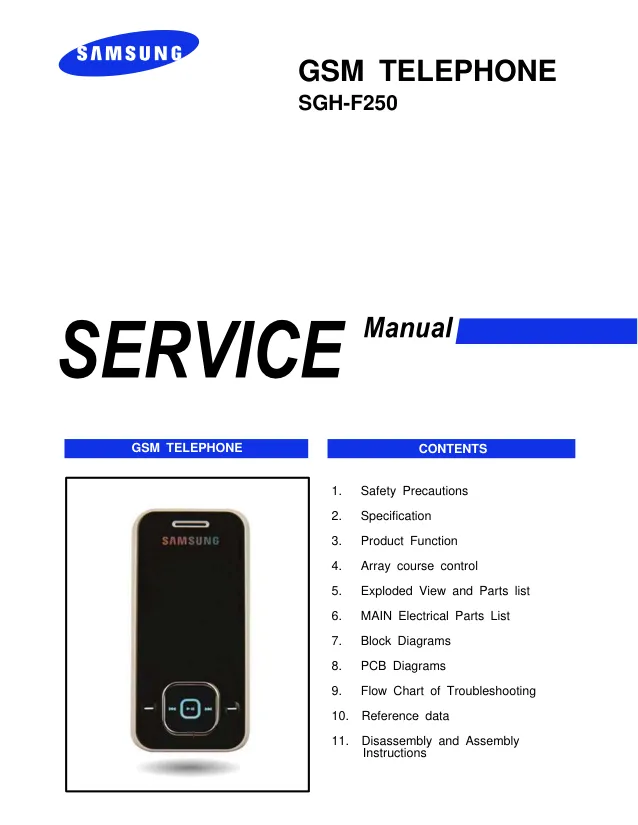 SAMSUNG

GSM TELEPHONE
SGH-F250

SERVICE Manual

GSM TELEPHONE

SAMSUNG

CONTENTS

1. Safety Precautions
2. Specification
3. Product Function
4. Array course control
5. Exploded View and Parts list
6. MAIN Electrical Parts List
7. Block Diagrams
8. PCB Diagrams
9. Flow Chart of Troubleshooting
10. Reference data
11. Disassembly and Assembly Instructions